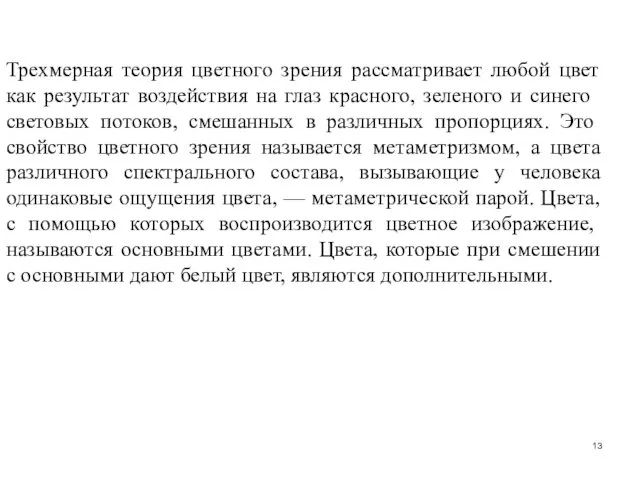 Трехмерная теория цветного зрения рассматривает любой цвет как результат воздействия на глаз красного, зеленого и синего световых потоков, смешанных в различных пропорциях. Это свойство цветного зрения называется метаметризмом, а цвета различного спектрального состава, вызывающие у человека одинаковые ощущения цвета, — метаметрической парой. Цвета, с помощью которых воспроизводится цветное изображение, называются основными цветами. Цвета, которые при смешении с основными дают белый цвет, являются дополнительными.

13